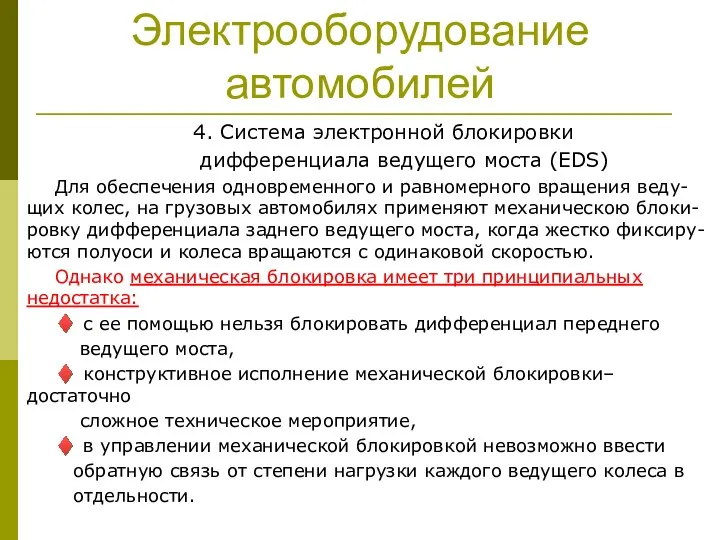 Электрооборудование автомобилей

4. Система электронной блокировки дифференциала ведущего моста (EDS)

Для обеспечения одновременного и равномерного вращения ведущих колес, на грузовых автомобилях применяют механическою блокировку дифференциала заднего ведущего моста, когда жестко фиксируются полуоси и колеса вращаются с одинаковой скоростью.

Однако механическая блокировка имеет три принципиальных недостатка:

с ее помощью нельзя блокировать дифференциал переднего ведущего моста,

конструктивное исполнение механической блокировки– достаточно сложное техническое мероприятие,

в управлении механической блокировкой невозможно ввести обратную связь от степени нагрузки каждого ведущего колеса в отдельности.